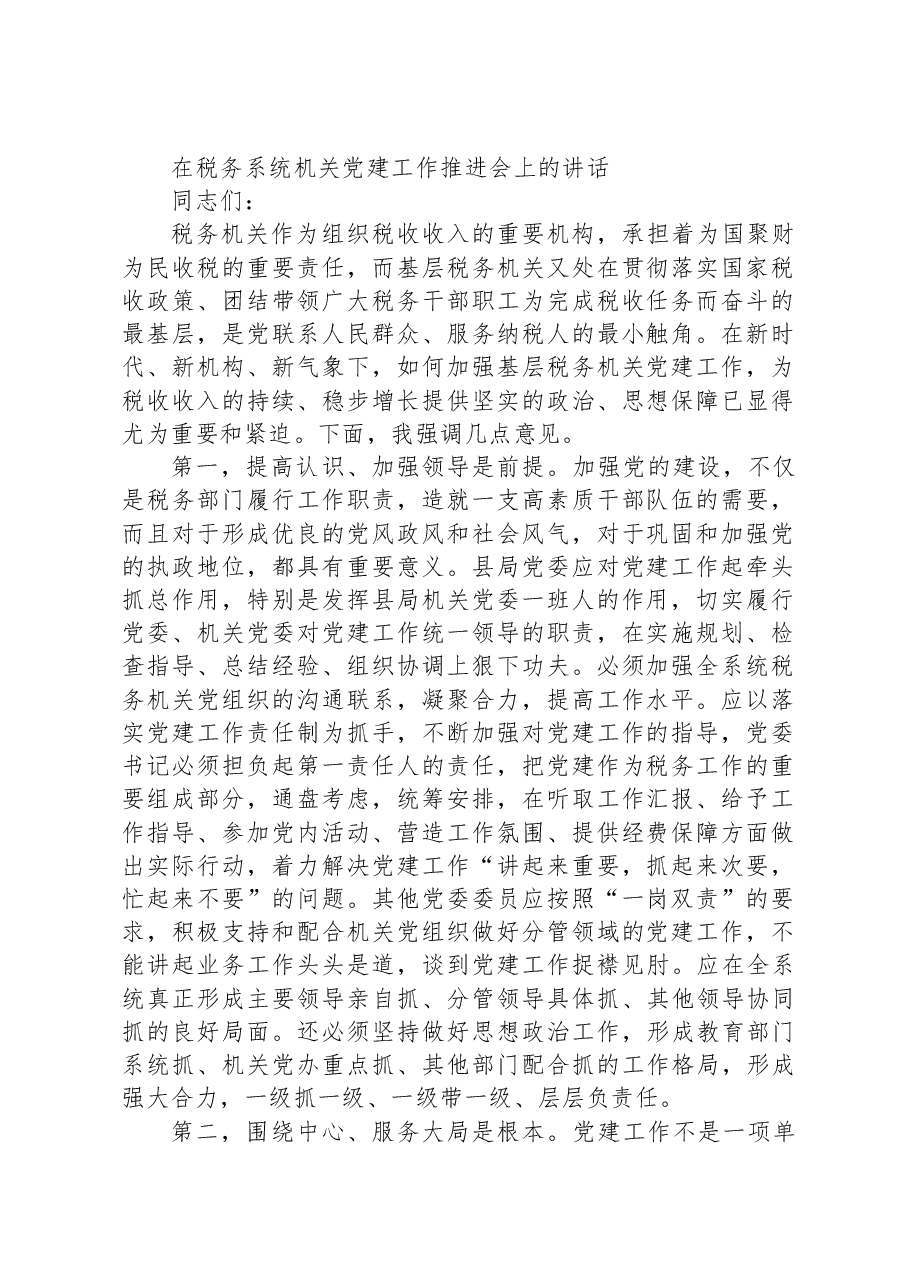 在税务系统机关党建工作推进会上的讲话

同志们：

税务机关作为组织税收收入的重要机构，承担着为国聚财为民收税的重要责任，而基层税务机关又处在贯彻落实国家税收政策、团结带领广大税务干部职工为完成税收任务而奋斗的最基层，是党联系人民群众、服务纳税人的最小触角。在新时代、新机构、新气象下，如何加强基层税务机关党建工作，为税收收入的持续、稳步增长提供坚实的政治、思想保障已显得尤为重要和紧迫。下面，我强调几点意见。

第一，提高认识、加强领导是前提。加强党的建设，不仅是税务部门履行工作职责，造就一支高素质干部队伍的需要，而且对于形成优良的党风政风和社会风气，对于巩固和加强党的执政地位，都具有重要意义。县局党委应对党建工作起牵头抓总作用，特别是发挥县局机关党委一班人的作用，切实履行党委、机关党委对党建工作统一领导的职责，在实施规划、检查指导、总结经验、组织协调上狠下功夫。必须加强全系统税务机关党组织的沟通联系，凝聚合力，提高工作水平。应以落实党建工作责任制为抓手，不断加强对党建工作的指导，党委书记必须担负起第一责任人的责任，把党建作为税务工作的重要组成部分，通盘考虑，统筹安排，在听取工作汇报、给予工作指导、参加党内活动、营造工作氛围、提供经费保障方面做出实际行动，着力解决党建工作“讲起来重要，抓起来次要，忙起来不要”的问题。其他党委委员应按照“一岗双责”的要求，积极支持和配合机关党组织做好分管领域的党建工作，不能讲起业务工作头头是道，谈到党建工作捉襟见肘。应在全系统真正形成主要领导亲自抓、分管领导具体抓、其他领导协同抓的良好局面。还必须坚持做好思想政治工作，形成教育部门系统抓、机关党办重点抓、其他部门配合抓的工作格局，形成强大合力，一级抓一级、一级带一级、层层负责任。

第二，围绕中心、服务大局是根本。党建工作不是一项单